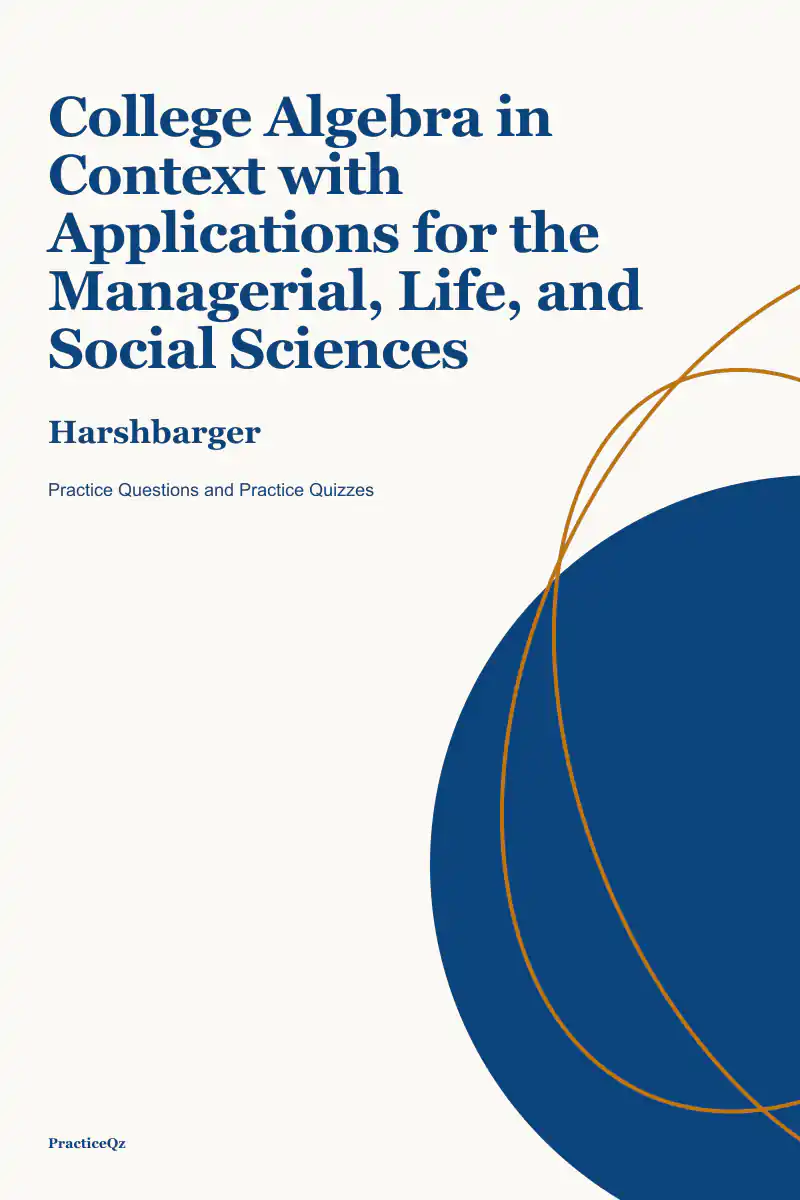 College Algebra in Context with Applications for the Managerial, Life, and Social Sciences

Harshbarger

Practice Questions and Practice Quizzes

PracticeQz